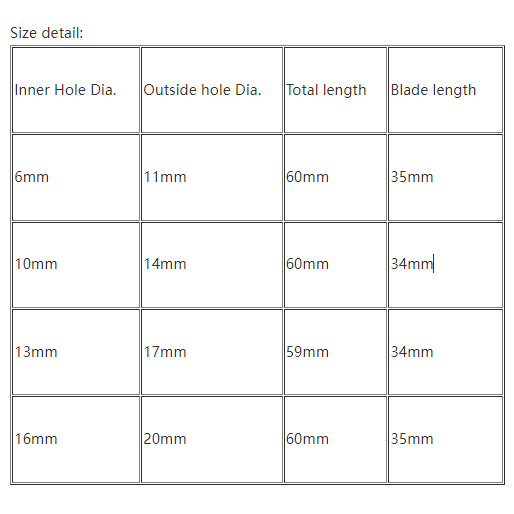 Size detail:

| Inner Hole Dia. | Outside hole Dia. | Total length | Blade length |
|---|---|---|---|
| 6mm | 11mm | 60mm | 35mm |
| 10mm | 14mm | 60mm | 34mm |
| 13mm | 17mm | 59mm | 34mm |
| 16mm | 20mm | 60mm | 35mm |